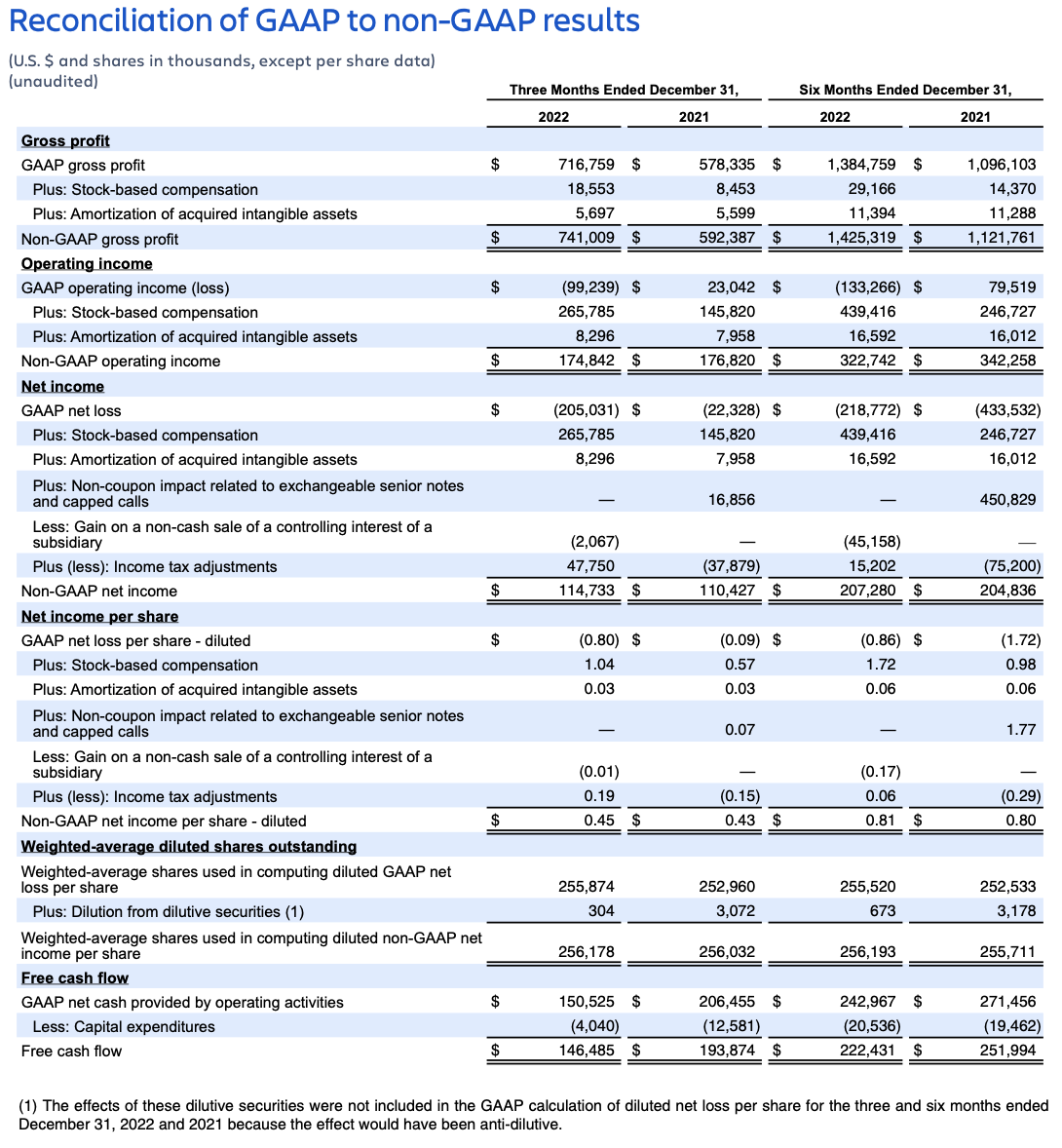 Reconciliation of GAAP to non-GAAP results

(U.S. $ and shares in thousands, except per share data)
(unaudited)

| | Three Months Ended December 31, 2022 | Three Months Ended December 31, 2021 | Six Months Ended December 31, 2022 | Six Months Ended December 31, 2021 |
|---|---|---|---|---|
| **Gross profit** | | | | |
| GAAP gross profit | $ 716,759 | $ 578,335 | $ 1,384,759 | $ 1,096,103 |
| Plus: Stock-based compensation | 18,553 | 8,453 | 29,166 | 14,370 |
| Plus: Amortization of acquired intangible assets | 5,697 | 5,599 | 11,394 | 11,288 |
| Non-GAAP gross profit | $ 741,009 | $ 592,387 | $ 1,425,319 | $ 1,121,761 |
| **Operating income** | | | | |
| GAAP operating income (loss) | $ (99,239) | $ 23,042 | $ (133,266) | $ 79,519 |
| Plus: Stock-based compensation | 265,785 | 145,820 | 439,416 | 246,727 |
| Plus: Amortization of acquired intangible assets | 8,296 | 7,958 | 16,592 | 16,012 |
| Non-GAAP operating income | $ 174,842 | $ 176,820 | $ 322,742 | $ 342,258 |
| **Net income** | | | | |
| GAAP net loss | $ (205,031) | $ (22,328) | $ (218,772) | $ (433,532) |
| Plus: Stock-based compensation | 265,785 | 145,820 | 439,416 | 246,727 |
| Plus: Amortization of acquired intangible assets | 8,296 | 7,958 | 16,592 | 16,012 |
| Plus: Non-coupon impact related to exchangeable senior notes and capped calls | — | 16,856 | — | 450,829 |
| Less: Gain on a non-cash sale of a controlling interest of a subsidiary | (2,067) | — | (45,158) | — |
| Plus (less): Income tax adjustments | 47,750 | (37,879) | 15,202 | (75,200) |
| Non-GAAP net income | $ 114,733 | $ 110,427 | $ 207,280 | $ 204,836 |
| **Net income per share** | | | | |
| GAAP net loss per share - diluted | $ (0.80) | $ (0.09) | $ (0.86) | $ (1.72) |
| Plus: Stock-based compensation | 1.04 | 0.57 | 1.72 | 0.98 |
| Plus: Amortization of acquired intangible assets | 0.03 | 0.03 | 0.06 | 0.06 |
| Plus: Non-coupon impact related to exchangeable senior notes and capped calls | — | 0.07 | — | 1.77 |
| Less: Gain on a non-cash sale of a controlling interest of a subsidiary | (0.01) | — | (0.17) | — |
| Plus (less): Income tax adjustments | 0.19 | (0.15) | 0.06 | (0.29) |
| Non-GAAP net income per share - diluted | $ 0.45 | $ 0.43 | $ 0.81 | $ 0.80 |
| **Weighted-average diluted shares outstanding** | | | | |
| Weighted-average shares used in computing diluted GAAP net loss per share | 255,874 | 252,960 | 255,520 | 252,533 |
| Plus: Dilution from dilutive securities (1) | 304 | 3,072 | 673 | 3,178 |
| Weighted-average shares used in computing diluted non-GAAP net income per share | 256,178 | 256,032 | 256,193 | 255,711 |
| **Free cash flow** | | | | |
| GAAP net cash provided by operating activities | $ 150,525 | $ 206,455 | $ 242,967 | $ 271,456 |
| Less: Capital expenditures | (4,040) | (12,581) | (20,536) | (19,462) |
| Free cash flow | $ 146,485 | $ 193,874 | $ 222,431 | $ 251,994 |

(1) The effects of these dilutive securities were not included in the GAAP calculation of diluted net loss per share for the three and six months ended December 31, 2022 and 2021 because the effect would have been anti-dilutive.